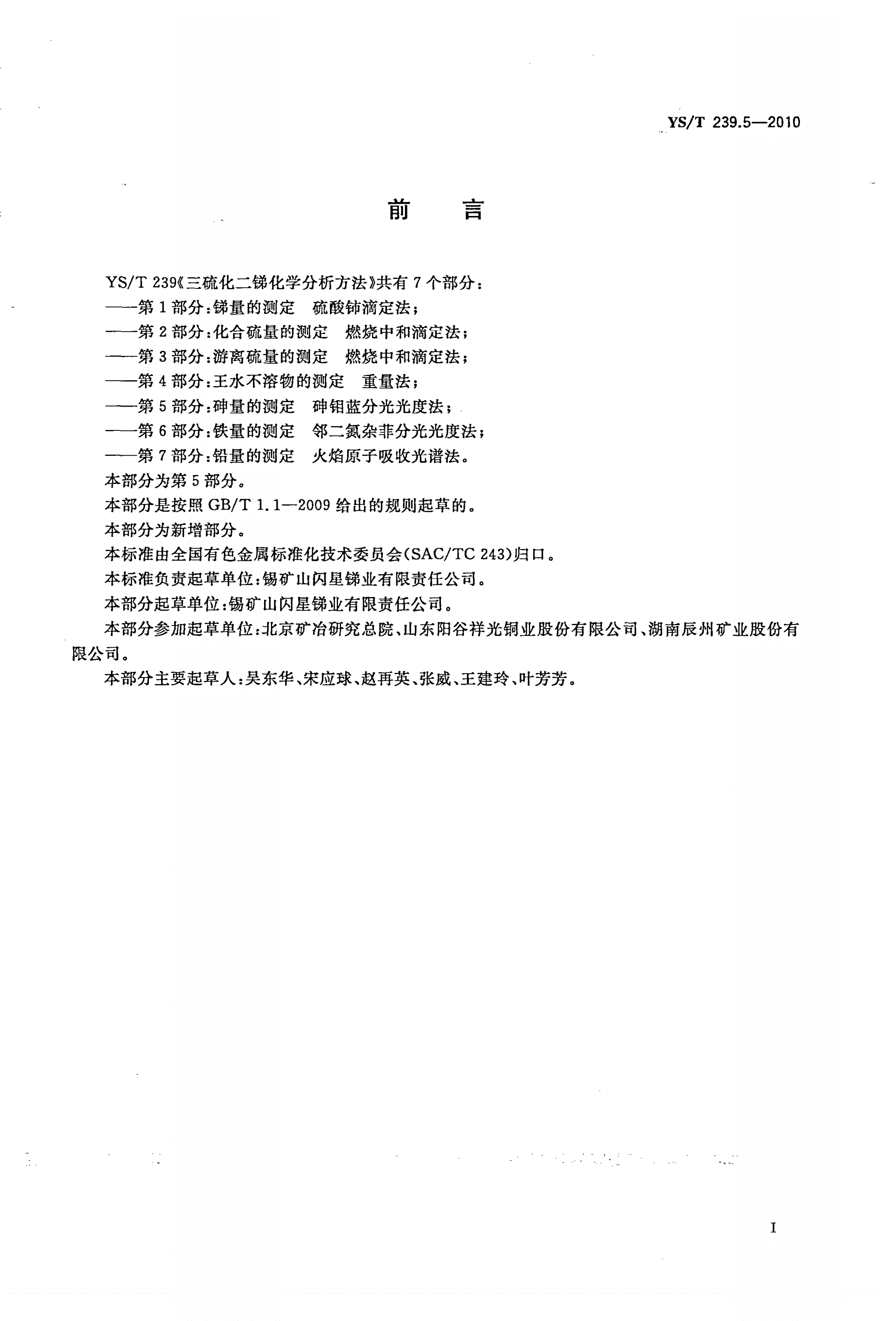 YS/T 239.5—2010

前　言

YS/T 239《三硫化二锑化学分析方法》共有 7 个部分：
——第 1 部分：锑量的测定　硫酸铈滴定法；
——第 2 部分：化合硫量的测定　燃烧中和滴定法；
——第 3 部分：游离硫量的测定　燃烧中和滴定法；
——第 4 部分：王水不溶物的测定　重量法；
——第 5 部分：砷量的测定　砷钼蓝分光光度法；
——第 6 部分：铁量的测定　邻二氮杂菲分光光度法；
——第 7 部分：铅量的测定　火焰原子吸收光谱法。
本部分为第 5 部分。
本部分是按照 GB/T 1.1—2009 给出的规则起草的。
本部分为新增部分。
本标准由全国有色金属标准化技术委员会(SAC/TC 243)归口。
本标准负责起草单位：锡矿山闪星锑业有限责任公司。
本部分起草单位：锡矿山闪星锑业有限责任公司。
本部分参加起草单位：北京矿冶研究总院、山东阳谷祥光铜业股份有限公司、湖南辰州矿业股份有限公司。
本部分主要起草人：吴东华、宋应球、赵再英、张威、王建玲、叶芳芳。

I